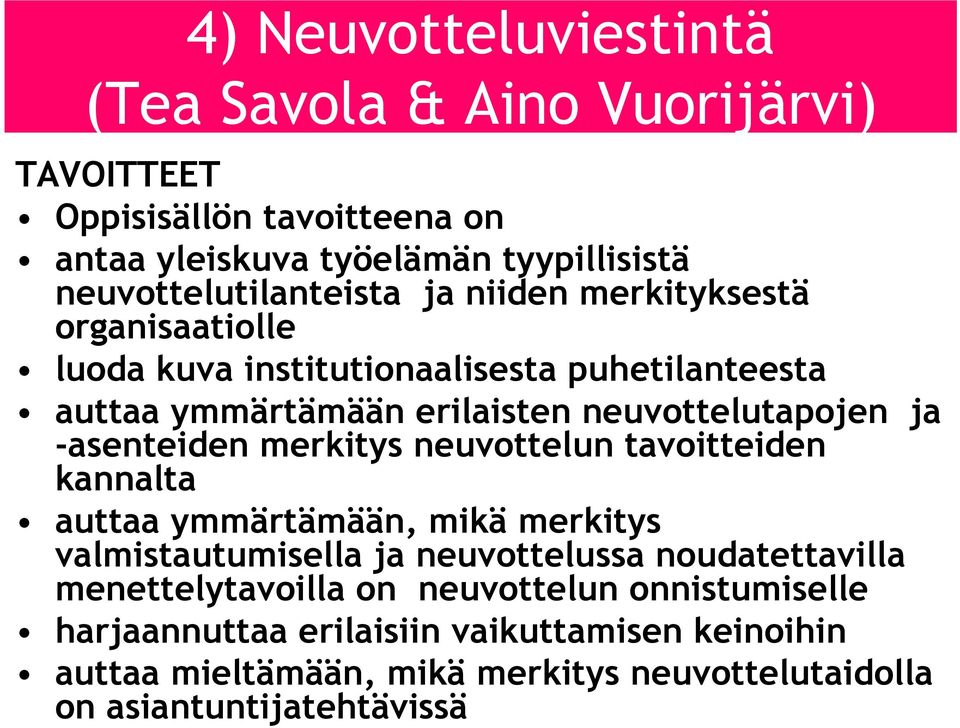 4) Neuvotteluviestintä
(Tea Savola & Aino Vuorijärvi)

TAVOITTEET

• Oppisisällön tavoitteena on
• antaa yleiskuva työelämän tyypillisistä neuvottelutilanteista ja niiden merkityksestä organisaatiolle
• luoda kuva institutionaalisesta puhetilanteesta
• auttaa ymmärtämään erilaisten neuvottelutapojen ja -asenteiden merkitys neuvottelun tavoitteiden kannalta
• auttaa ymmärtämään, mikä merkitys valmistautumisella ja neuvottelussa noudatettavilla menettelytavoilla on neuvottelun onnistumiselle
• harjaannuttaa erilaisiin vaikuttamisen keinoihin
• auttaa mieltämään, mikä merkitys neuvottelutaidolla on asiantuntijatehtävissä